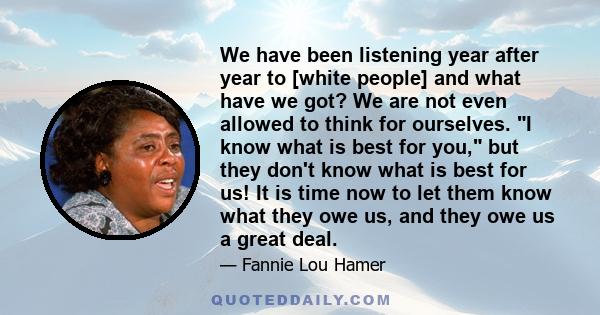 We have been listening year after year to [white people] and what have we got? We are not even allowed to think for ourselves. "I know what is best for you," but they don't know what is best for us! It is time now to let them know what they owe us, and they owe us a great deal.

— Fannie Lou Hamer

QUOTEDDAILY.COM